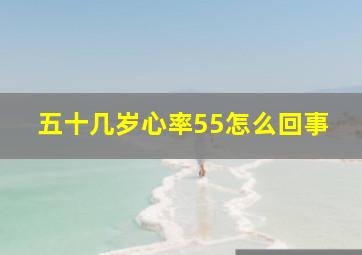 五十几岁心率55怎么回事